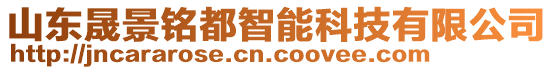 山东晟景铭都智能科技有限公司
http://jncararose.cn.coovee.com